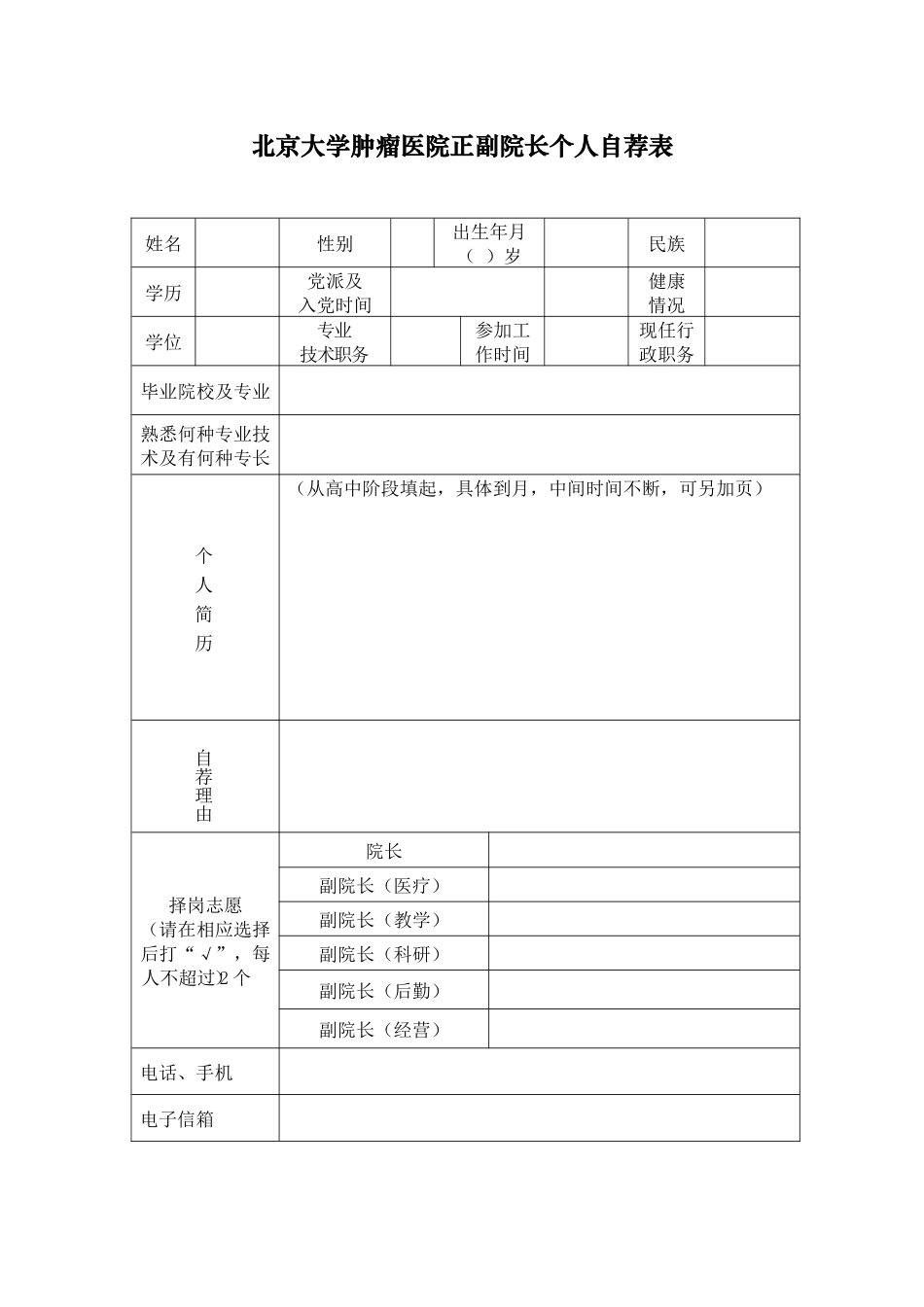 北京大学肿瘤医院正副院长个人自荐表

| 姓名 | | 性别 | | 出生年月（ ）岁 | | 民族 | |
|---|---|---|---|---|---|---|---|
| 学历 | | 党派及入党时间 | | | | 健康情况 | |
| 学位 | | 专业技术职务 | | 参加工作时间 | | 现任行政职务 | |
| 毕业院校及专业 | | | | | | | |
| 熟悉何种专业技术及有何种专长 | | | | | | | |
| 个人简历 | （从高中阶段填起，具体到月，中间时间不断，可另加页） | | | | | | |
| 自荐理由 | | | | | | | |
| 择岗志愿（请在相应选择后打“√”，每人不超过2个 | 院长 | | | | | | |
| | 副院长（医疗） | | | | | | |
| | 副院长（教学） | | | | | | |
| | 副院长（科研） | | | | | | |
| | 副院长（后勤） | | | | | | |
| | 副院长（经营） | | | | | | |
| 电话、手机 | | | | | | | |
| 电子信箱 | | | | | | | |